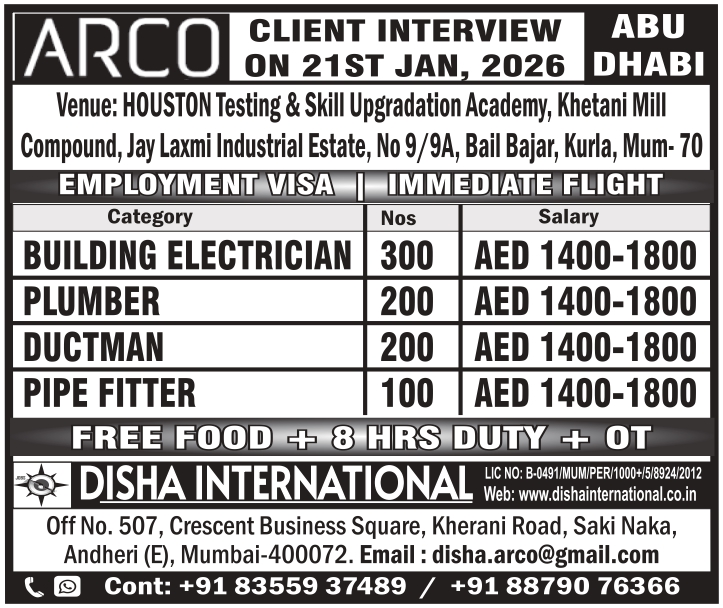 ARCO

CLIENT INTERVIEW ON 21ST JAN, 2026

ABU DHABI

Venue: HOUSTON Testing & Skill Upgradation Academy, Khetani Mill Compound, Jay Laxmi Industrial Estate, No 9/9A, Bail Bajar, Kurla, Mum- 70

EMPLOYMENT VISA | IMMEDIATE FLIGHT

| Category | Nos | Salary |
|---|---|---|
| BUILDING ELECTRICIAN | 300 | AED 1400-1800 |
| PLUMBER | 200 | AED 1400-1800 |
| DUCTMAN | 200 | AED 1400-1800 |
| PIPE FITTER | 100 | AED 1400-1800 |

FREE FOOD + 8 HRS DUTY + OT

DISHA INTERNATIONAL

LIC NO: B-0491/MUM/PER/1000+/5/8924/2012
Web: www.dishainternational.co.in

Off No. 507, Crescent Business Square, Kherani Road, Saki Naka, Andheri (E), Mumbai-400072. Email : disha.arco@gmail.com

Cont: +91 83559 37489 / +91 88790 76366